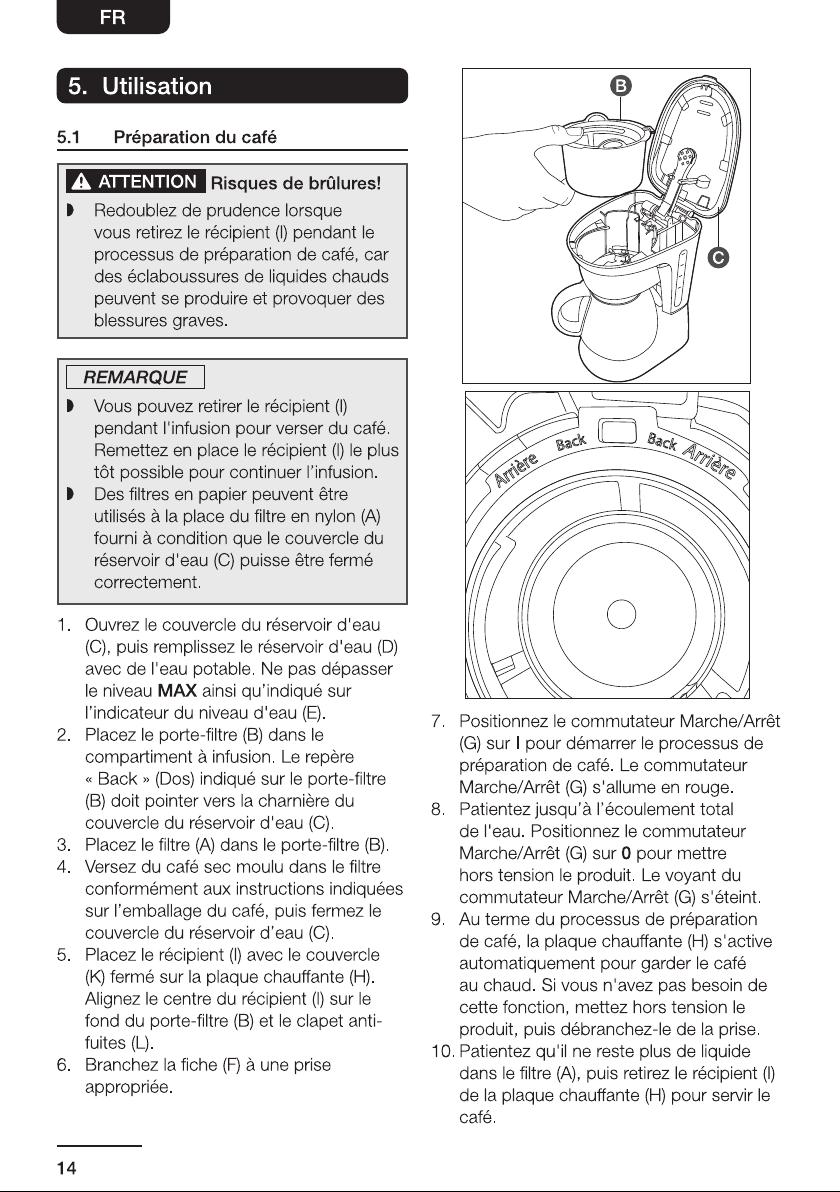 FR

5. Utilisation

5.1 Préparation du café

ATTENTION Risques de brûlures!

◗ Redoublez de prudence lorsque vous retirez le récipient (I) pendant le processus de préparation de café, car des éclaboussures de liquides chauds peuvent se produire et provoquer des blessures graves.

REMARQUE

◗ Vous pouvez retirer le récipient (I) pendant l'infusion pour verser du café. Remettez en place le récipient (I) le plus tôt possible pour continuer l'infusion.

◗ Des filtres en papier peuvent être utilisés à la place du filtre en nylon (A) fourni à condition que le couvercle du réservoir d'eau (C) puisse être fermé correctement.

1. Ouvrez le couvercle du réservoir d'eau (C), puis remplissez le réservoir d'eau (D) avec de l'eau potable. Ne pas dépasser le niveau MAX ainsi qu'indiqué sur l'indicateur du niveau d'eau (E).
2. Placez le porte-filtre (B) dans le compartiment à infusion. Le repère « Back » (Dos) indiqué sur le porte-filtre (B) doit pointer vers la charnière du couvercle du réservoir d'eau (C).
3. Placez le filtre (A) dans le porte-filtre (B).
4. Versez du café sec moulu dans le filtre conformément aux instructions indiquées sur l'emballage du café, puis fermez le couvercle du réservoir d'eau (C).
5. Placez le récipient (I) avec le couvercle (K) fermé sur la plaque chauffante (H). Alignez le centre du récipient (I) sur le fond du porte-filtre (B) et le clapet anti-fuites (L).
6. Branchez la fiche (F) à une prise appropriée.

B
C

Arrière Back Back Arrière

7. Positionnez le commutateur Marche/Arrêt (G) sur I pour démarrer le processus de préparation de café. Le commutateur Marche/Arrêt (G) s'allume en rouge.
8. Patientez jusqu'à l'écoulement total de l'eau. Positionnez le commutateur Marche/Arrêt (G) sur 0 pour mettre hors tension le produit. Le voyant du commutateur Marche/Arrêt (G) s'éteint.
9. Au terme du processus de préparation de café, la plaque chauffante (H) s'active automatiquement pour garder le café au chaud. Si vous n'avez pas besoin de cette fonction, mettez hors tension le produit, puis débranchez-le de la prise.
10. Patientez qu'il ne reste plus de liquide dans le filtre (A), puis retirez le récipient (I) de la plaque chauffante (H) pour servir le café.

14